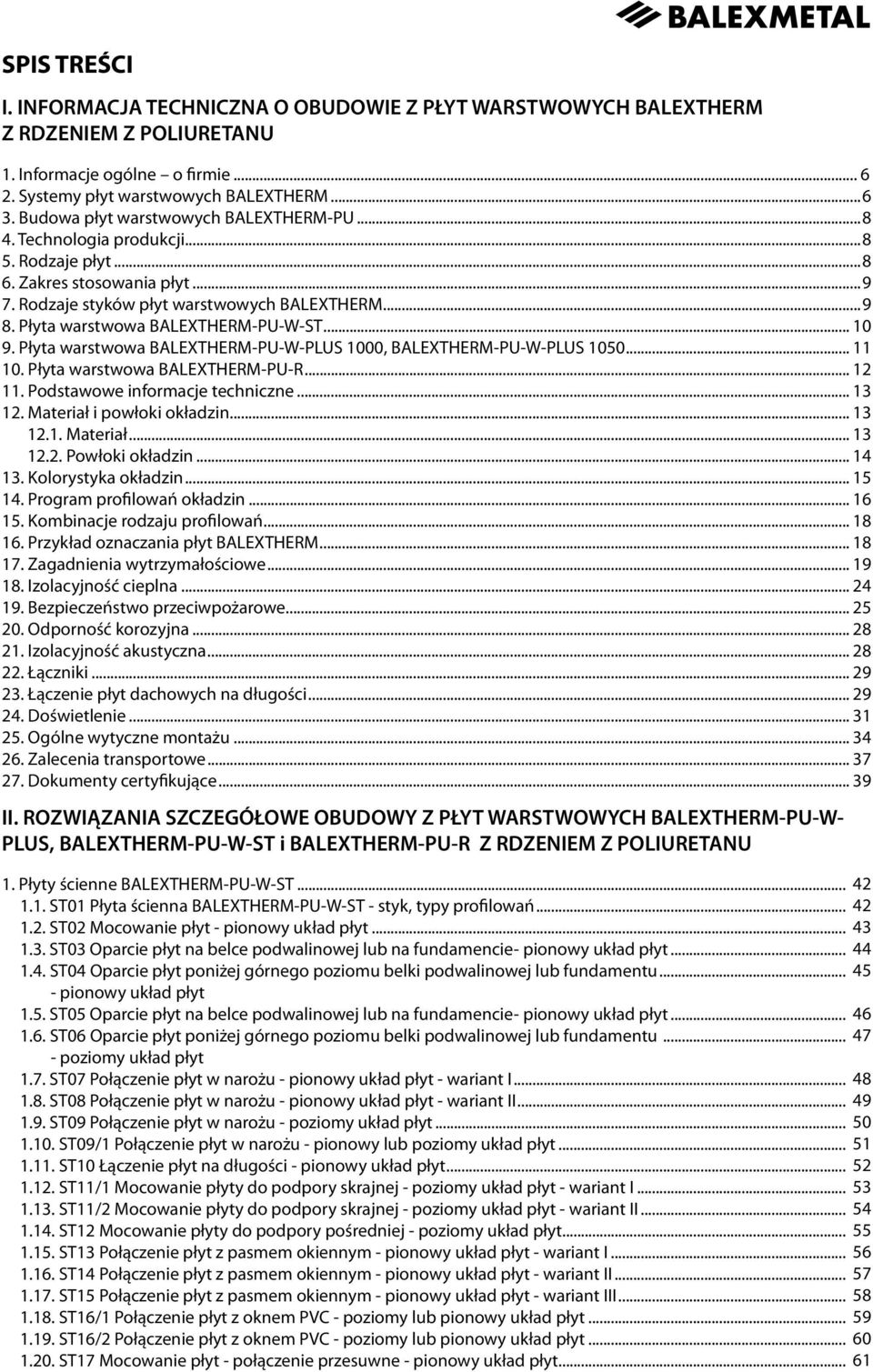 BALEXMETAL

SPIS TREŚCI

I. INFORMACJA TECHNICZNA O OBUDOWIE Z PŁYT WARSTWOWYCH BALEXTHERM Z RDZENIEM Z POLIURETANU

1. Informacje ogólne – o firmie ... 6
2. Systemy płyt warstwowych BALEXTHERM ... 6
3. Budowa płyt warstwowych BALEXTHERM-PU ... 8
4. Technologia produkcji ... 8
5. Rodzaje płyt ... 8
6. Zakres stosowania płyt ... 9
7. Rodzaje styków płyt warstwowych BALEXTHERM ... 9
8. Płyta warstwowa BALEXTHERM-PU-W-ST ... 10
9. Płyta warstwowa BALEXTHERM-PU-W-PLUS 1000, BALEXTHERM-PU-W-PLUS 1050 ... 11
10. Płyta warstwowa BALEXTHERM-PU-R ... 12
11. Podstawowe informacje techniczne ... 13
12. Materiał i powłoki okładzin ... 13
12.1. Materiał ... 13
12.2. Powłoki okładzin ... 14
13. Kolorystyka okładzin ... 15
14. Program profilowań okładzin ... 16
15. Kombinacje rodzaju profilowań ... 18
16. Przykład oznaczania płyt BALEXTHERM ... 18
17. Zagadnienia wytrzymałościowe ... 19
18. Izolacyjność cieplna ... 24
19. Bezpieczeństwo przeciwpożarowe ... 25
20. Odporność korozyjna ... 28
21. Izolacyjność akustyczna ... 28
22. Łączniki ... 29
23. Łączenie płyt dachowych na długości ... 29
24. Doświetlenie ... 31
25. Ogólne wytyczne montażu ... 34
26. Zalecenia transportowe ... 37
27. Dokumenty certyfikujące ... 39

II. ROZWIĄZANIA SZCZEGÓŁOWE OBUDOWY Z PŁYT WARSTWOWYCH BALEXTHERM-PU-W-PLUS, BALEXTHERM-PU-W-ST i BALEXTHERM-PU-R Z RDZENIEM Z POLIURETANU

1. Płyty ścienne BALEXTHERM-PU-W-ST ... 42
1.1. ST01 Płyta ścienna BALEXTHERM-PU-W-ST - styk, typy profilowań ... 42
1.2. ST02 Mocowanie płyt - pionowy układ płyt ... 43
1.3. ST03 Oparcie płyt na belce podwalinowej lub na fundamencie- pionowy układ płyt ... 44
1.4. ST04 Oparcie płyt poniżej górnego poziomu belki podwalinowej lub fundamentu - pionowy układ płyt ... 45
1.5. ST05 Oparcie płyt na belce podwalinowej lub na fundamencie- pionowy układ płyt ... 46
1.6. ST06 Oparcie płyt poniżej górnego poziomu belki podwalinowej lub fundamentu - poziomy układ płyt ... 47
1.7. ST07 Połączenie płyt w narożu - pionowy układ płyt - wariant I ... 48
1.8. ST08 Połączenie płyt w narożu - pionowy układ płyt - wariant II ... 49
1.9. ST09 Połączenie płyt w narożu - poziomy układ płyt ... 50
1.10. ST09/1 Połączenie płyt w narożu - pionowy lub poziomy układ płyt ... 51
1.11. ST10 Łączenie płyt na długości - pionowy układ płyt ... 52
1.12. ST11/1 Mocowanie płyty do podpory skrajnej - poziomy układ płyt - wariant I ... 53
1.13. ST11/2 Mocowanie płyty do podpory skrajnej - poziomy układ płyt - wariant II ... 54
1.14. ST12 Mocowanie płyty do podpory pośredniej - poziomy układ płyt ... 55
1.15. ST13 Połączenie płyt z pasmem okiennym - pionowy układ płyt - wariant I ... 56
1.16. ST14 Połączenie płyt z pasmem okiennym - pionowy układ płyt - wariant II ... 57
1.17. ST15 Połączenie płyt z pasmem okiennym - pionowy układ płyt - wariant III ... 58
1.18. ST16/1 Połączenie płyt z oknem PVC - poziomy lub pionowy układ płyt ... 59
1.19. ST16/2 Połączenie płyt z oknem PVC - poziomy lub pionowy układ płyt ... 60
1.20. ST17 Mocowanie płyt - połączenie przesuwne - pionowy układ płyt ... 61